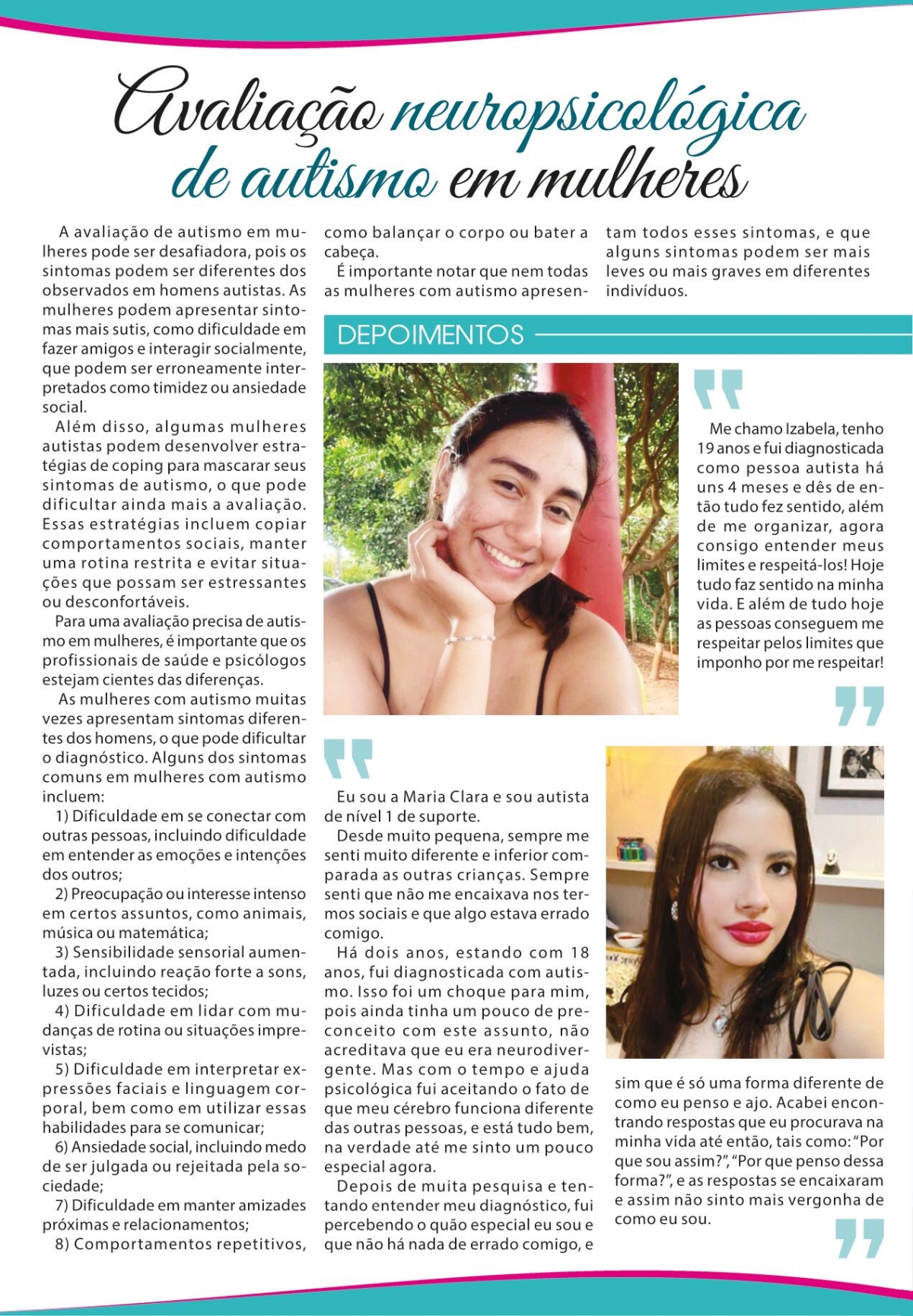 Avaliação neuropsicológica de autismo em mulheres

A avaliação de autismo em mulheres pode ser desafiadora, pois os sintomas podem ser diferentes dos observados em homens autistas. As mulheres podem apresentar sintomas mais sutis, como dificuldade em fazer amigos e interagir socialmente, que podem ser erroneamente interpretados como timidez ou ansiedade social.

Além disso, algumas mulheres autistas podem desenvolver estratégias de coping para mascarar seus sintomas de autismo, o que pode dificultar ainda mais a avaliação. Essas estratégias incluem copiar comportamentos sociais, manter uma rotina restrita e evitar situações que possam ser estressantes ou desconfortáveis.

Para uma avaliação precisa de autismo em mulheres, é importante que os profissionais de saúde e psicólogos estejam cientes das diferenças.

As mulheres com autismo muitas vezes apresentam sintomas diferentes dos homens, o que pode dificultar o diagnóstico. Alguns dos sintomas comuns em mulheres com autismo incluem:

1) Dificuldade em se conectar com outras pessoas, incluindo dificuldade em entender as emoções e intenções dos outros;

2) Preocupação ou interesse intenso em certos assuntos, como animais, música ou matemática;

3) Sensibilidade sensorial aumentada, incluindo reação forte a sons, luzes ou certos tecidos;

4) Dificuldade em lidar com mudanças de rotina ou situações imprevistas;

5) Dificuldade em interpretar expressões faciais e linguagem corporal, bem como em utilizar essas habilidades para se comunicar;

6) Ansiedade social, incluindo medo de ser julgada ou rejeitada pela sociedade;

7) Dificuldade em manter amizades próximas e relacionamentos;

8) Comportamentos repetitivos, como balançar o corpo ou bater a cabeça.

É importante notar que nem todas as mulheres com autismo apresentam todos esses sintomas, e que alguns sintomas podem ser mais leves ou mais graves em diferentes indivíduos.

DEPOIMENTOS

Me chamo Izabela, tenho 19 anos e fui diagnosticada como pessoa autista há uns 4 meses e dês de então tudo fez sentido, além de me organizar, agora consigo entender meus limites e respeitá-los! Hoje tudo faz sentido na minha vida. E além de tudo hoje as pessoas conseguem me respeitar pelos limites que imponho por me respeitar!

Eu sou a Maria Clara e sou autista de nível 1 de suporte.

Desde muito pequena, sempre me senti muito diferente e inferior comparada as outras crianças. Sempre senti que não me encaixava nos termos sociais e que algo estava errado comigo.

Há dois anos, estando com 18 anos, fui diagnosticada com autismo. Isso foi um choque para mim, pois ainda tinha um pouco de preconceito com este assunto, não acreditava que eu era neurodivergente. Mas com o tempo e ajuda psicológica fui aceitando o fato de que meu cérebro funciona diferente das outras pessoas, e está tudo bem, na verdade até me sinto um pouco especial agora.

Depois de muita pesquisa e tentando entender meu diagnóstico, fui percebendo o quão especial eu sou e que não há nada de errado comigo, e sim que é só uma forma diferente de como eu penso e ajo. Acabei encontrando respostas que eu procurava na minha vida até então, tais como: "Por que sou assim?", "Por que penso dessa forma?", e as respostas se encaixaram e assim não sinto mais vergonha de como eu sou.